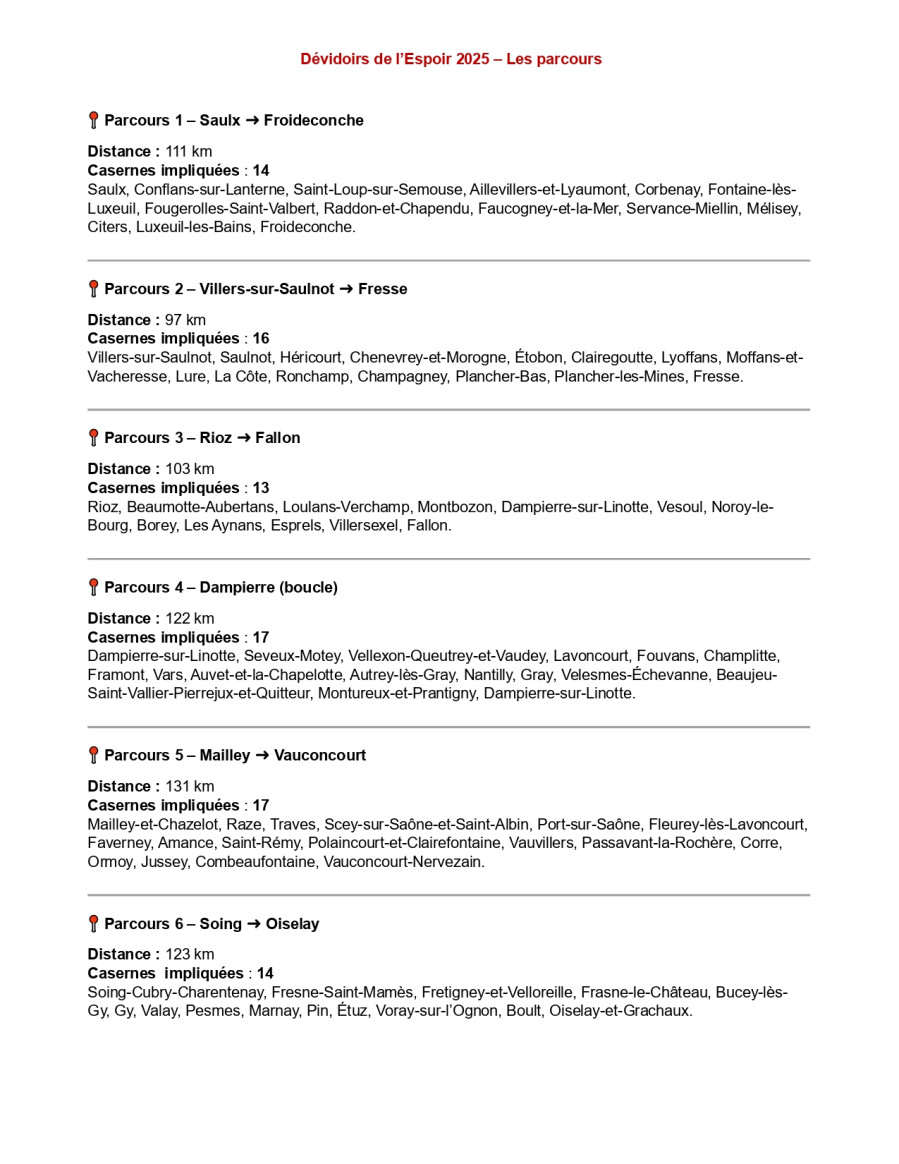 Dévidoirs de l'Espoir 2025 – Les parcours

📍 Parcours 1 – Saulx ➜ Froideconche

Distance : 111 km
Casernes impliquées : 14
Saulx, Conflans-sur-Lanterne, Saint-Loup-sur-Semouse, Aillevillers-et-Lyaumont, Corbenay, Fontaine-lès-Luxeuil, Fougerolles-Saint-Valbert, Raddon-et-Chapendu, Faucogney-et-la-Mer, Servance-Miellin, Mélisey, Citers, Luxeuil-les-Bains, Froideconche.

📍 Parcours 2 – Villers-sur-Saulnot ➜ Fresse

Distance : 97 km
Casernes impliquées : 16
Villers-sur-Saulnot, Saulnot, Héricourt, Chenevrey-et-Morogne, Étobon, Clairegoutte, Lyoffans, Moffans-et-Vacheresse, Lure, La Côte, Ronchamp, Champagney, Plancher-Bas, Plancher-les-Mines, Fresse.

📍 Parcours 3 – Rioz ➜ Fallon

Distance : 103 km
Casernes impliquées : 13
Rioz, Beaumotte-Aubertans, Loulans-Verchamp, Montbozon, Dampierre-sur-Linotte, Vesoul, Noroy-le-Bourg, Borey, Les Aynans, Esprels, Villersexel, Fallon.

📍 Parcours 4 – Dampierre (boucle)

Distance : 122 km
Casernes impliquées : 17
Dampierre-sur-Linotte, Seveux-Motey, Vellexon-Queutrey-et-Vaudey, Lavoncourt, Fouvans, Champlitte, Framont, Vars, Auvet-et-la-Chapelotte, Autrey-lès-Gray, Nantilly, Gray, Velesmes-Échevanne, Beaujeu-Saint-Vallier-Pierrejux-et-Quitteur, Montureux-et-Prantigny, Dampierre-sur-Linotte.

📍 Parcours 5 – Mailley ➜ Vauconcourt

Distance : 131 km
Casernes impliquées : 17
Mailley-et-Chazelot, Raze, Traves, Scey-sur-Saône-et-Saint-Albin, Port-sur-Saône, Fleurey-lès-Lavoncourt, Faverney, Amance, Saint-Rémy, Polaincourt-et-Clairefontaine, Vauvillers, Passavant-la-Rochère, Corre, Ormoy, Jussey, Combeaufontaine, Vauconcourt-Nervezain.

📍 Parcours 6 – Soing ➜ Oiselay

Distance : 123 km
Casernes impliquées : 14
Soing-Cubry-Charentenay, Fresne-Saint-Mamès, Fretigney-et-Velloreille, Frasne-le-Château, Bucey-lès-Gy, Gy, Valay, Pesmes, Marnay, Pin, Étuz, Voray-sur-l'Ognon, Boult, Oiselay-et-Grachaux.